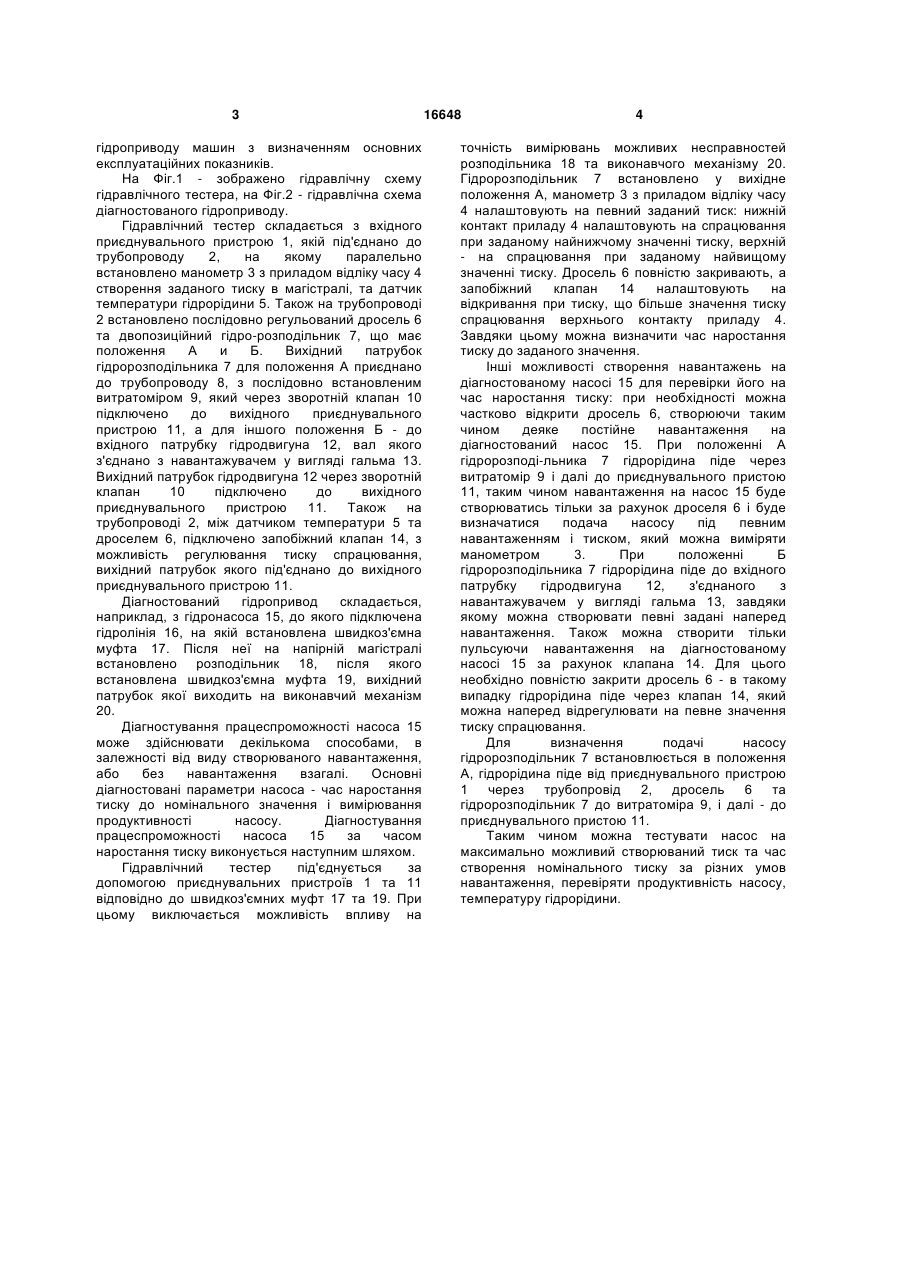 3 16648 4

гідроприводу машин з визначенням основних експлуатаційних показників.

На Фіг.1 - зображено гідравлічну схему гідравлічного тестера, на Фіг.2 - гідравлічна схема діагностованого гідроприводу.

Гідравлічний тестер складається з вхідного приєднувального пристрою 1, якій під'єднано до трубопроводу 2, на якому паралельно встановлено манометр 3 з приладом відліку часу 4 створення заданого тиску в магістралі, та датчик температури гідрорідини 5. Також на трубопроводі 2 встановлено послідовно регульований дросель 6 та двопозиційний гідро-розподільник 7, що має положення А и Б. Вихідний патрубок гідророзподільника 7 для положення А приєднано до трубопроводу 8, з послідовно встановленим витратоміром 9, який через зворотній клапан 10 підключено до вихідного приєднувального пристрою 11, а для іншого положення Б - до вхідного патрубку гідродвигуна 12, вал якого з'єднано з навантажувачем у вигляді гальма 13. Вихідний патрубок гідродвигуна 12 через зворотній клапан 10 підключено до вихідного приєднувального пристрою 11. Також на трубопроводі 2, між датчиком температури 5 та дроселем 6, підключено запобіжний клапан 14, з можливість регулювання тиску спрацювання, вихідний патрубок якого під'єднано до вихідного приєднувального пристрою 11.

Діагностований гідропривод складається, наприклад, з гідронасоса 15, до якого підключена гідролінія 16, на якій встановлена швидкоз'ємна муфта 17. Після неї на напірній магістралі встановлено розподільник 18, після якого встановлена швидкоз'ємна муфта 19, вихідний патрубок якої виходить на виконавчий механізм 20.

Діагностування працеспроможності насоса 15 може здійснювати декількома способами, в залежності від виду створюваного навантаження, або без навантаження взагалі. Основні діагностовані параметри насоса - час наростання тиску до номінального значення і вимірювання продуктивності насосу. Діагностування працеспроможності насоса 15 за часом наростання тиску виконується наступним шляхом.

Гідравлічний тестер під'єднується за допомогою приєднувальних пристроїв 1 та 11 відповідно до швидкоз'ємних муфт 17 та 19. При цьому виключається можливість впливу на точність вимірювань можливих несправностей розподільника 18 та виконавчого механізму 20. Гідророзподільник 7 встановлено у вихідне положення А, манометр 3 з приладом відліку часу 4 налаштовують на певний заданий тиск: нижній контакт приладу 4 налаштовують на спрацювання при заданому найнижчому значенні тиску, верхній - на спрацювання при заданому найвищому значенні тиску. Дросель 6 повністю закривають, а запобіжний клапан 14 налаштовують на відкривання при тиску, що більше значення тиску спрацювання верхнього контакту приладу 4. Завдяки цьому можна визначити час наростання тиску до заданого значення.

Інші можливості створення навантажень на діагностованому насосі 15 для перевірки його на час наростання тиску: при необхідності можна частково відкрити дросель 6, створюючи таким чином деяке постійне навантаження на діагностований насос 15. При положенні А гідророзподі-льника 7 гідрорідина піде через витратомір 9 і далі до приєднувального пристою 11, таким чином навантаження на насос 15 буде створюватись тільки за рахунок дроселя 6 і буде визначатися подача насосу під певним навантаженням і тиском, який можна виміряти манометром 3. При положенні Б гідророзподільника 7 гідрорідина піде до вхідного патрубку гідродвигуна 12, з'єднаного з навантажувачем у вигляді гальма 13, завдяки якому можна створювати певні задані наперед навантаження. Також можна створити тільки пульсуючи навантаження на діагностованому насосі 15 за рахунок клапана 14. Для цього необхідно повністю закрити дросель 6 - в такому випадку гідрорідина піде через клапан 14, який можна наперед відрегулювати на певне значення тиску спрацювання.

Для визначення подачі насосу гідророзподільник 7 встановлюється в положення А, гідрорідина піде від приєднувального пристрою 1 через трубопровід 2, дросель 6 та гідророзподільник 7 до витратоміра 9, і далі - до приєднувального пристою 11.

Таким чином можна тестувати насос на максимально можливий створюваний тиск та час створення номінального тиску за різних умов навантаження, перевіряти продуктивність насосу, температуру гідрорідини.